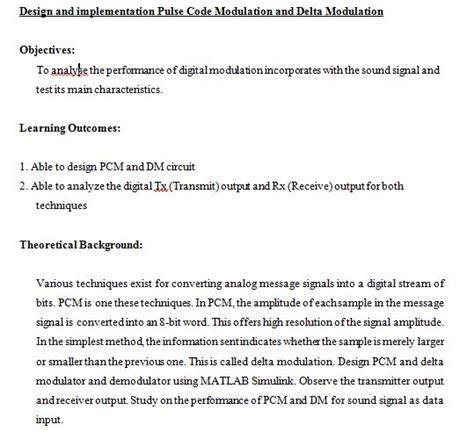 Design and implementation Pulse Code Modulation and Delta Modulation

Objectives:

To analyse the performance of digital modulation incorporates with the sound signal and test its main characteristics.

Learning Outcomes:

1. Able to design PCM and DM circuit
2. Able to analyze the digital Tx (Transmit) output and Rx (Receive) output for both techniques

Theoretical Background:

Various techniques exist for converting analog message signals into a digital stream of bits. PCM is one these techniques. In PCM, the amplitude of each sample in the message signal is converted into an 8-bit word. This offers high resolution of the signal amplitude. In the simplest method, the information sent indicates whether the sample is merely larger or smaller than the previous one. This is called delta modulation. Design PCM and delta modulator and demodulator using MATLAB Simulink. Observe the transmitter output and receiver output. Study on the performance of PCM and DM for sound signal as data input.